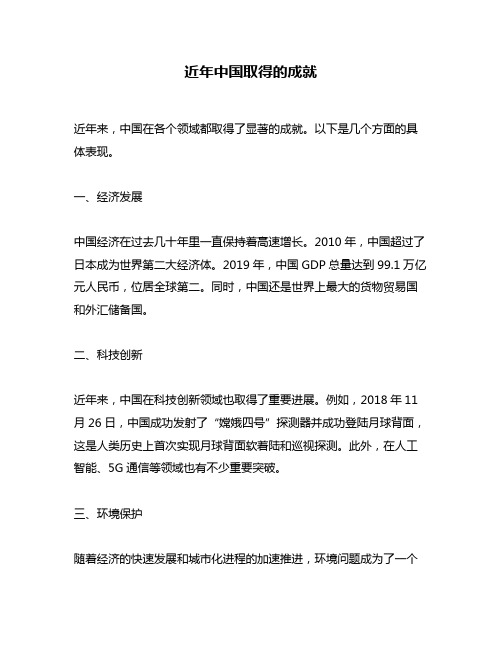 近年中国取得的成就

近年来，中国在各个领域都取得了显著的成就。以下是几个方面的具体表现。

一、经济发展

中国经济在过去几十年里一直保持着高速增长。2010 年，中国超过了日本成为世界第二大经济体。2019 年，中国 GDP 总量达到 99.1 万亿元人民币，位居全球第二。同时，中国还是世界上最大的货物贸易国和外汇储备国。

二、科技创新

近年来，中国在科技创新领域也取得了重要进展。例如，2018 年 11 月 26 日，中国成功发射了“嫦娥四号”探测器并成功登陆月球背面，这是人类历史上首次实现月球背面软着陆和巡视探测。此外，在人工智能、5G 通信等领域也有不少重要突破。

三、环境保护

随着经济的快速发展和城市化进程的加速推进，环境问题成为了一个